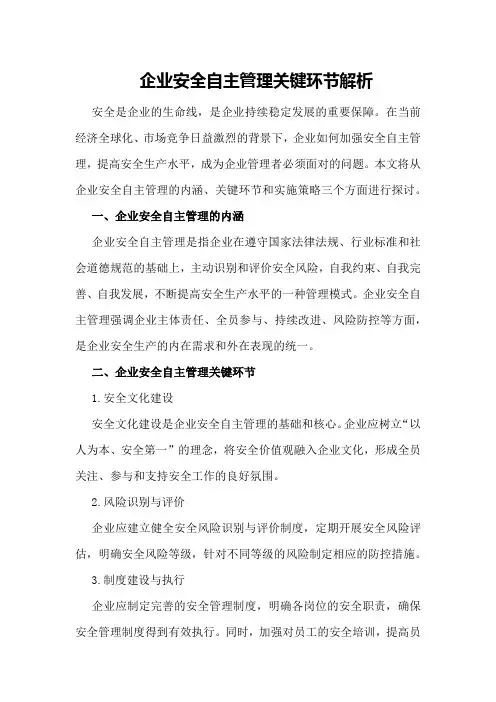 企业安全自主管理关键环节解析

安全是企业的生命线，是企业持续稳定发展的重要保障。在当前经济全球化、市场竞争日益激烈的背景下，企业如何加强安全自主管理，提高安全生产水平，成为企业管理者必须面对的问题。本文将从企业安全自主管理的内涵、关键环节和实施策略三个方面进行探讨。

一、企业安全自主管理的内涵

企业安全自主管理是指企业在遵守国家法律法规、行业标准和社会道德规范的基础上，主动识别和评价安全风险，自我约束、自我完善、自我发展，不断提高安全生产水平的一种管理模式。企业安全自主管理强调企业主体责任、全员参与、持续改进、风险防控等方面，是企业安全生产的内在需求和外在表现的统一。

二、企业安全自主管理关键环节

1.安全文化建设

安全文化建设是企业安全自主管理的基础和核心。企业应树立“以人为本、安全第一”的理念，将安全价值观融入企业文化，形成全员关注、参与和支持安全工作的良好氛围。

2.风险识别与评价

企业应建立健全安全风险识别与评价制度，定期开展安全风险评估，明确安全风险等级，针对不同等级的风险制定相应的防控措施。

3.制度建设与执行

企业应制定完善的安全管理制度，明确各岗位的安全职责，确保安全管理制度得到有效执行。同时，加强对员工的安全培训，提高员